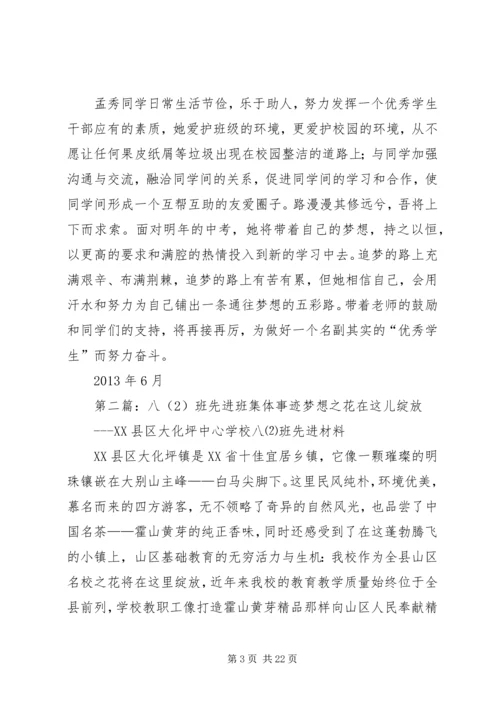 孟秀同学日常生活节俭，乐于助人，努力发挥一个优秀学生干部应有的素质，她爱护班级的环境，更爱护校园的环境，从不愿让任何果皮纸屑等垃圾出现在校园整洁的道路上；与同学加强沟通与交流，融洽同学间的关系，促进同学间的学习和合作，使同学间形成一个互帮互助的友爱圈子。路漫漫其修远兮，吾将上下而求索。面对明年的中考，她将带着自己的梦想，持之以恒，以更高的要求和满腔的热情投入到新的学习中去。追梦的路上充满艰辛、布满荆棘，追梦的路上有苦有累，但她相信自己，会用汗水和努力为自己铺出一条通往梦想的五彩路。带着老师的鼓励和同学们的支持，将再接再厉，为做好一个名副其实的“优秀学生”而努力奋斗。

2013 年 6 月

第二篇：八（2）班先进班集体事迹梦想之花在这儿绽放

---XX 县区大化坪中心学校八(2)班先进材料

XX 县区大化坪镇是 XX 省十佳宜居乡镇，它像一颗璀璨的明珠镶嵌在大别山主峰——白马尖脚下。这里民风纯朴，环境优美，慕名而来的四方游客，无不领略了奇异的自然风光，也品尝了中国名茶——霍山黄芽的纯正香味，同时还感受到了在这蓬勃腾飞的小镇上，山区基础教育的无穷活力与生机：我校作为全县山区名校之花将在这里绽放，近年来我校的教育教学质量始终位于全县前列，学校教职工像打造霍山黄芽精品那样向山区人民奉献精

第 3 页 共 22 页